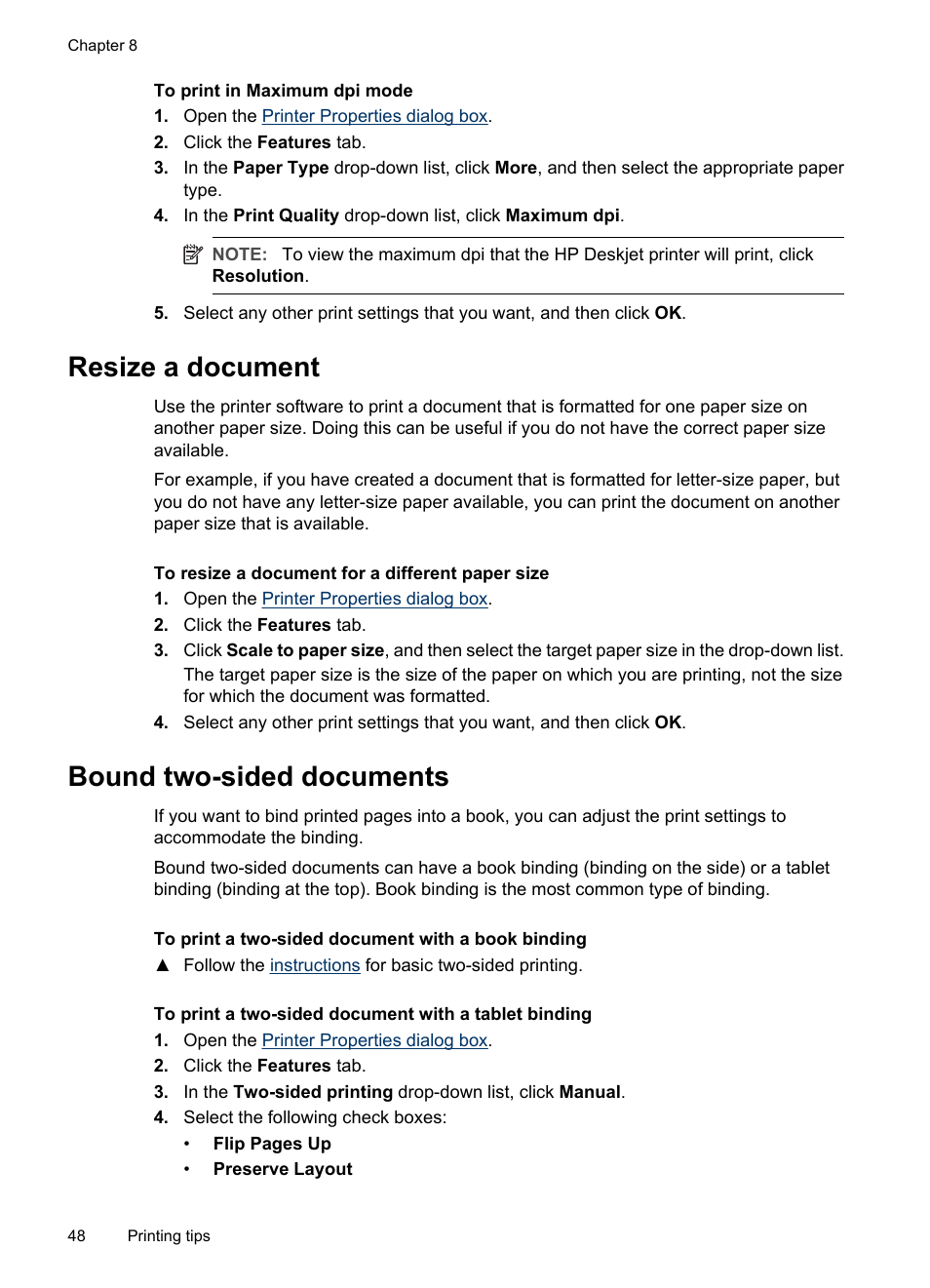 Chapter 8

To print in Maximum dpi mode

1. Open the Printer Properties dialog box.
2. Click the Features tab.
3. In the Paper Type drop-down list, click More, and then select the appropriate paper type.
4. In the Print Quality drop-down list, click Maximum dpi.

NOTE: To view the maximum dpi that the HP Deskjet printer will print, click Resolution.

5. Select any other print settings that you want, and then click OK.

Resize a document

Use the printer software to print a document that is formatted for one paper size on another paper size. Doing this can be useful if you do not have the correct paper size available.

For example, if you have created a document that is formatted for letter-size paper, but you do not have any letter-size paper available, you can print the document on another paper size that is available.

To resize a document for a different paper size

1. Open the Printer Properties dialog box.
2. Click the Features tab.
3. Click Scale to paper size, and then select the target paper size in the drop-down list. The target paper size is the size of the paper on which you are printing, not the size for which the document was formatted.
4. Select any other print settings that you want, and then click OK.

Bound two-sided documents

If you want to bind printed pages into a book, you can adjust the print settings to accommodate the binding.

Bound two-sided documents can have a book binding (binding on the side) or a tablet binding (binding at the top). Book binding is the most common type of binding.

To print a two-sided document with a book binding

▲ Follow the instructions for basic two-sided printing.

To print a two-sided document with a tablet binding

1. Open the Printer Properties dialog box.
2. Click the Features tab.
3. In the Two-sided printing drop-down list, click Manual.
4. Select the following check boxes:
• Flip Pages Up
• Preserve Layout

48 Printing tips